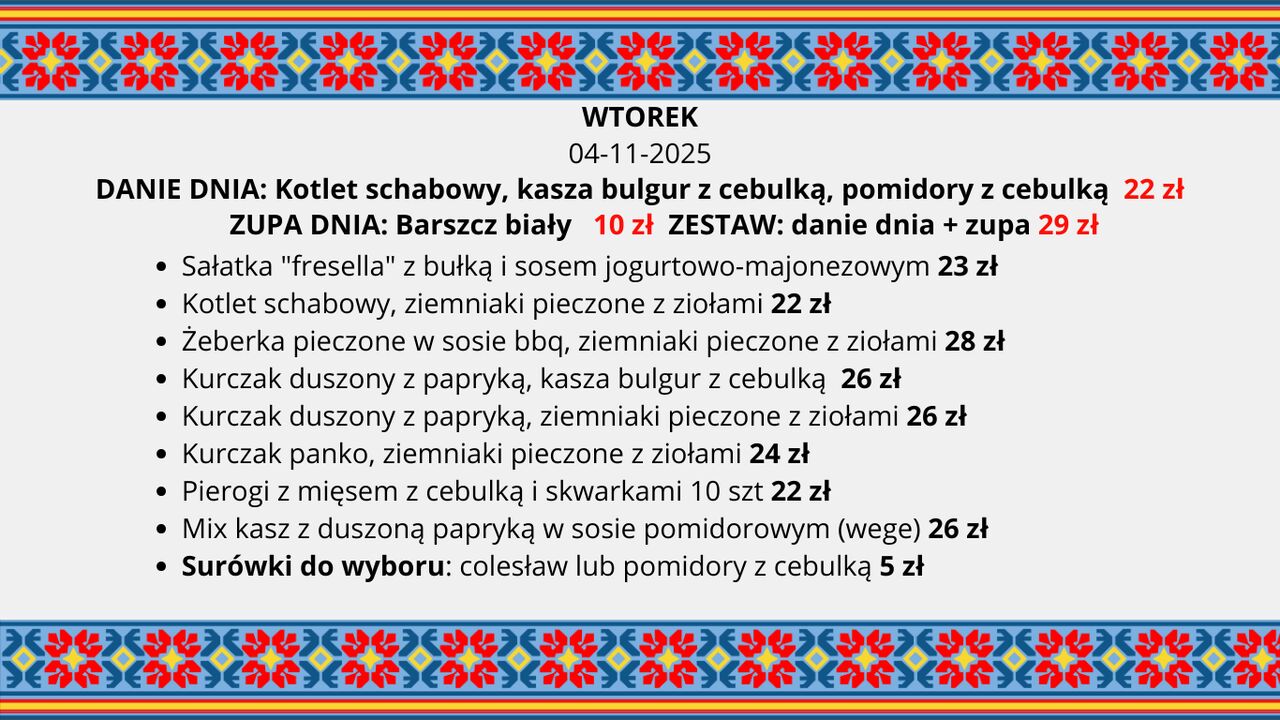 WTOREK
04-11-2025
DANIE DNIA: Kotlet schabowy, kasza bulgur z cebulką, pomidory z cebulką 22 zł
ZUPA DNIA: Barszcz biały 10 zł ZESTAW: danie dnia + zupa 29 zł

- Sałatka "fresella" z bułką i sosem jogurtowo-majonezowym 23 zł
- Kotlet schabowy, ziemniaki pieczone z ziołami 22 zł
- Żeberka pieczone w sosie bbq, ziemniaki pieczone z ziołami 28 zł
- Kurczak duszony z papryką, kasza bulgur z cebulką 26 zł
- Kurczak duszony z papryką, ziemniaki pieczone z ziołami 26 zł
- Kurczak panko, ziemniaki pieczone z ziołami 24 zł
- Pierogi z mięsem z cebulką i skwarkami 10 szt 22 zł
- Mix kasz z duszoną papryką w sosie pomidorowym (wege) 26 zł
- Surówki do wyboru: colesław lub pomidory z cebulką 5 zł